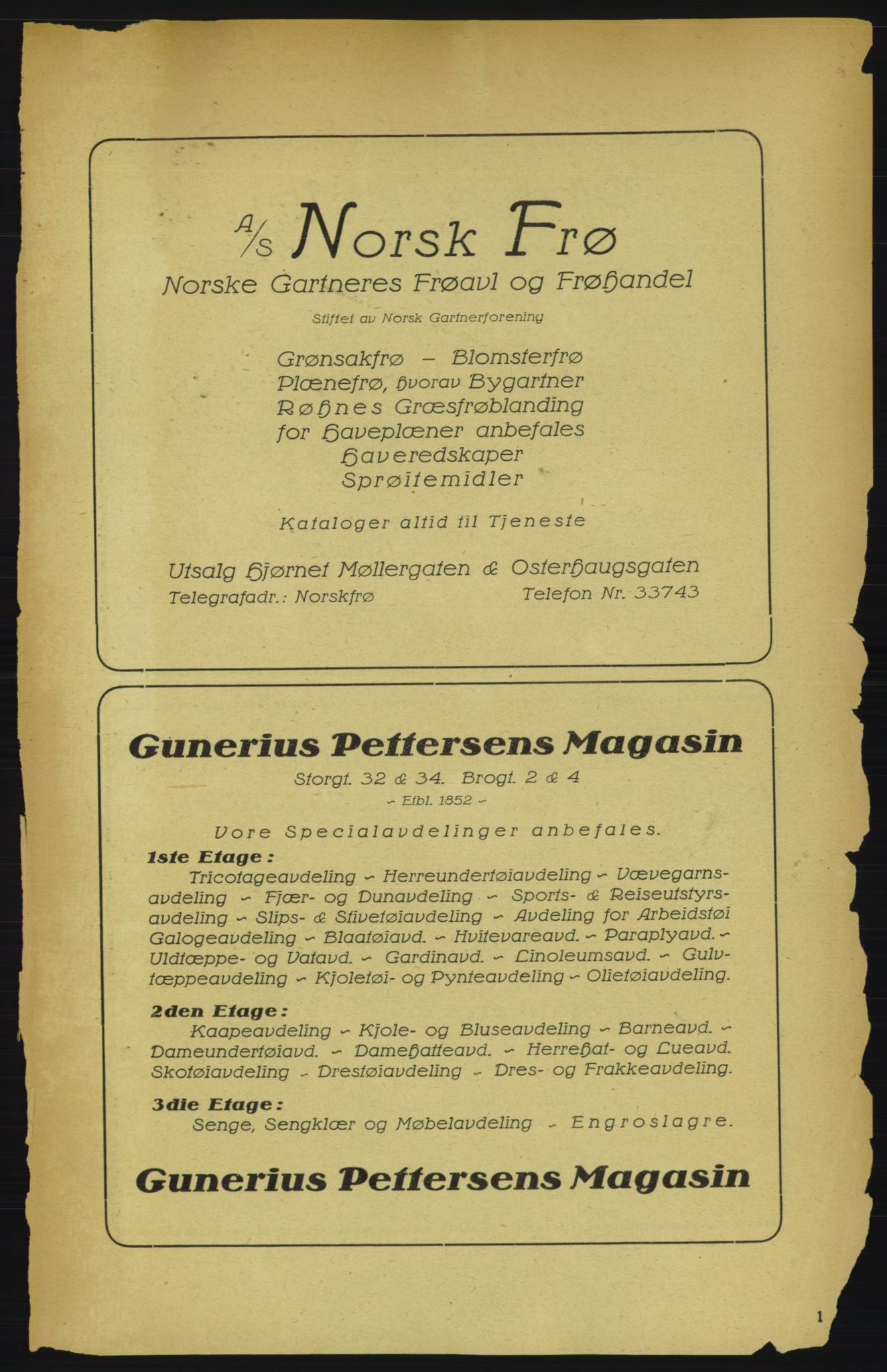 A/S Norsk Frø
Norske Gartneres Frøavl og Frøhandel
Stiftet av Norsk Gartnerforening

Grønsakfrø – Blomsterfrø
Plænefrø, hvorav Bygartner
Røhnes Græsfrøblanding
for Haveplæner anbefales
Haveredskaper
Sprøitemidler

Kataloger altid til Tjeneste

Utsalg Hjørnet Møllergaten & Osterhaugsgaten
Telegrafadr.: Norskfrø Telefon Nr. 33743

Gunerius Pettersens Magasin
Storgt. 32 & 34. Brogt. 2 & 4
– Etbl. 1852 –

Vore Specialavdelinger anbefales.

1ste Etage:
Tricotageavdeling – Herreundertøiavdeling – Vævegarnsavdeling – Fjær- og Dunavdeling – Sports- & Reiseutstyrsavdeling – Slips- & Stivetøiavdeling – Avdeling for Arbeidstøi Galogeavdeling – Blaatøiavd. – Hvitevareavd. – Paraplyavd. – Uldtæppe- og Vatavd. – Gardinavd. – Linoleumsavd. – Gulvtæppeavdeling – Kjoletøi- og Pynteavdeling – Olietøiavdeling.

2den Etage:
Kaapeavdeling – Kjole- og Bluseavdeling – Barneavd. – Dameundertøiavd. – Damehatteavd. – Herrehat- og Lueavd. Skotøiavdeling – Drestøiavdeling – Dres- og Frakkeavdeling.

3die Etage:
Senge, Sengklær og Møbelavdeling – Engroslagre.

Gunerius Pettersens Magasin

1